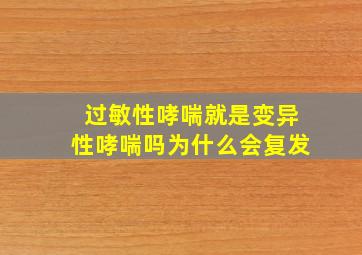 过敏性哮喘就是变异性哮喘吗为什么会复发